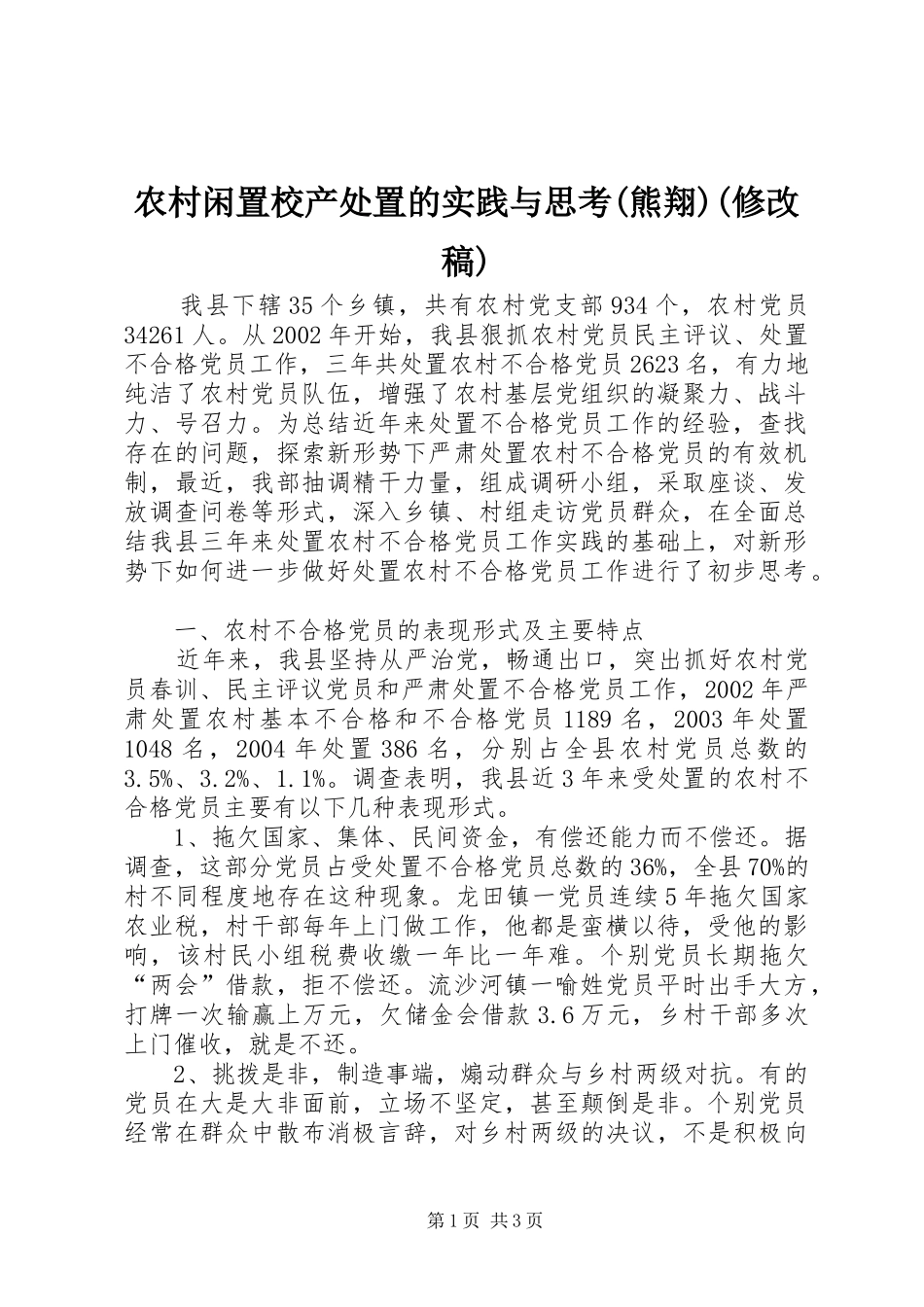 农村闲置校产处置的实践与思考(熊翔)(修改稿)

我县下辖35个乡镇，共有农村党支部934个，农村党员34261人。从2002年开始，我县狠抓农村党员民主评议、处置不合格党员工作，三年共处置农村不合格党员2623名，有力地纯洁了农村党员队伍，增强了农村基层党组织的凝聚力、战斗力、号召力。为总结近年来处置不合格党员工作的经验，查找存在的问题，探索新形势下严肃处置农村不合格党员的有效机制，最近，我部抽调精干力量，组成调研小组，采取座谈、发放调查问卷等形式，深入乡镇、村组走访党员群众，在全面总结我县三年来处置农村不合格党员工作实践的基础上，对新形势下如何进一步做好处置农村不合格党员工作进行了初步思考。

一、农村不合格党员的表现形式及主要特点

近年来，我县坚持从严治党，畅通出口，突出抓好农村党员春训、民主评议党员和严肃处置不合格党员工作，2002年严肃处置农村基本不合格和不合格党员1189名，2003年处置1048名，2004年处置386名，分别占全县农村党员总数的3.5%、3.2%、1.1%。调查表明，我县近3年来受处置的农村不合格党员主要有以下几种表现形式。

1、拖欠国家、集体、民间资金，有偿还能力而不偿还。据调查，这部分党员占受处置不合格党员总数的36%，全县70%的村不同程度地存在这种现象。龙田镇一党员连续5年拖欠国家农业税，村干部每年上门做工作，他都是蛮横以待，受他的影响，该村民小组税费收缴一年比一年难。个别党员长期拖欠“两会”借款，拒不偿还。流沙河镇一喻姓党员平时出手大方，打牌一次输赢上万元，欠储金会借款3.6万元，乡村干部多次上门催收，就是不还。

2、挑拨是非，制造事端，煽动群众与乡村两级对抗。有的党员在大是大非面前，立场不坚定，甚至颠倒是非。个别党员经常在群众中散布消极言辞，对乡村两级的决议，不是积极向

第1页 共3页